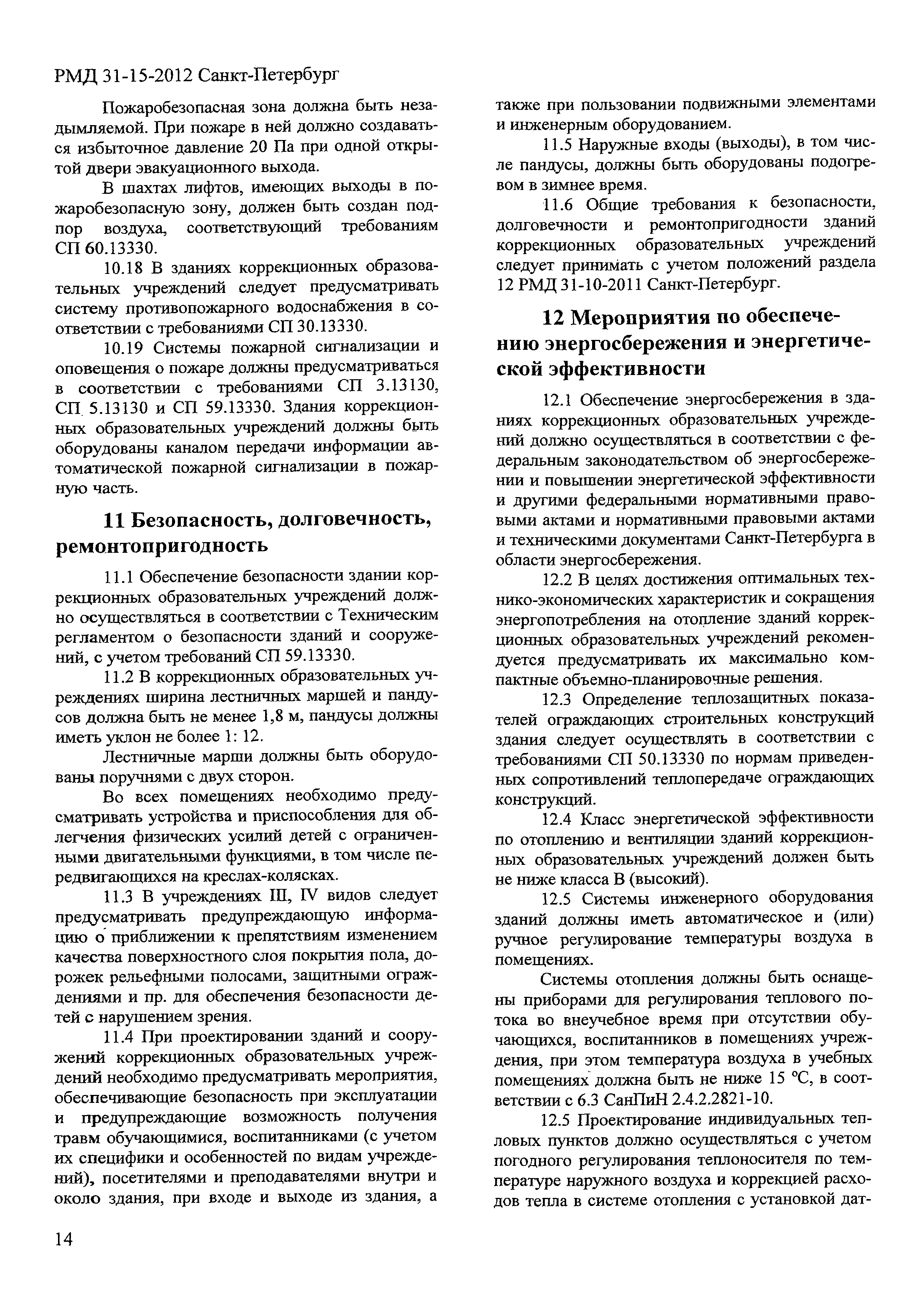 РМД 31-15-2012 Санкт-Петербург

Пожаробезопасная зона должна быть незадымляемой. При пожаре в ней должно создаваться избыточное давление 20 Па при одной открытой двери эвакуационного выхода.

В шахтах лифтов, имеющих выходы в пожаробезопасную зону, должен быть создан подпор воздуха, соответствующий требованиям СП 60.13330.

10.18 В зданиях коррекционных образовательных учреждений следует предусматривать систему противопожарного водоснабжения в соответствии с требованиями СП 30.13330.

10.19 Системы пожарной сигнализации и оповещения о пожаре должны предусматриваться в соответствии с требованиями СП 3.13130, СП 5.13130 и СП 59.13330. Здания коррекционных образовательных учреждений должны быть оборудованы каналом передачи информации автоматической пожарной сигнализации в пожарную часть.

11 Безопасность, долговечность, ремонтопригодность

11.1 Обеспечение безопасности здании коррекционных образовательных учреждений должно осуществляться в соответствии с Техническим регламентом о безопасности зданий и сооружений, с учетом требований СП 59.13330.

11.2 В коррекционных образовательных учреждениях ширина лестничных маршей и пандусов должна быть не менее 1,8 м, пандусы должны иметь уклон не более 1: 12.

Лестничные марши должны быть оборудованы поручнями с двух сторон.

Во всех помещениях необходимо предусматривать устройства и приспособления для облегчения физических усилий детей с ограниченными двигательными функциями, в том числе передвигающихся на креслах-колясках.

11.3 В учреждениях III, IV видов следует предусматривать предупреждающую информацию о приближении к препятствиям изменением качества поверхностного слоя покрытия пола, дорожек рельефными полосами, защитными ограждениями и пр. для обеспечения безопасности детей с нарушением зрения.

11.4 При проектировании зданий и сооружений коррекционных образовательных учреждений необходимо предусматривать мероприятия, обеспечивающие безопасность при эксплуатации и предупреждающие возможность получения травм обучающимися, воспитанниками (с учетом их специфики и особенностей по видам учреждений), посетителями и преподавателями внутри и около здания, при входе и выходе из здания, а также при пользовании подвижными элементами и инженерным оборудованием.

11.5 Наружные входы (выходы), в том числе пандусы, должны быть оборудованы подогревом в зимнее время.

11.6 Общие требования к безопасности, долговечности и ремонтопригодности зданий коррекционных образовательных учреждений следует принимать с учетом положений раздела 12 РМД 31-10-2011 Санкт-Петербург.

12 Мероприятия по обеспечению энергосбережения и энергетической эффективности

12.1 Обеспечение энергосбережения в зданиях коррекционных образовательных учреждений должно осуществляться в соответствии с федеральным законодательством об энергосбережении и повышении энергетической эффективности и другими федеральными нормативными правовыми актами и нормативными правовыми актами и техническими документами Санкт-Петербурга в области энергосбережения.

12.2 В целях достижения оптимальных технико-экономических характеристик и сокращения энергопотребления на отопление зданий коррекционных образовательных учреждений рекомендуется предусматривать их максимально компактные объемно-планировочные решения.

12.3 Определение теплозащитных показателей ограждающих строительных конструкций здания следует осуществлять в соответствии с требованиями СП 50.13330 по нормам приведенных сопротивлений теплопередаче ограждающих конструкций.

12.4 Класс энергетической эффективности по отоплению и вентиляции зданий коррекционных образовательных учреждений должен быть не ниже класса В (высокий).

12.5 Системы инженерного оборудования зданий должны иметь автоматическое и (или) ручное регулирование температуры воздуха в помещениях.

Системы отопления должны быть оснащены приборами для регулирования теплового потока во внеучебное время при отсутствии обучающихся, воспитанников в помещениях учреждения, при этом температура воздуха в учебных помещениях должна быть не ниже 15 °С, в соответствии с 6.3 СанПиН 2.4.2.2821-10.

12.5 Проектирование индивидуальных тепловых пунктов должно осуществляться с учетом погодного регулирования теплоносителя по температуре наружного воздуха и коррекцией расходов тепла в системе отопления с установкой дат-

14